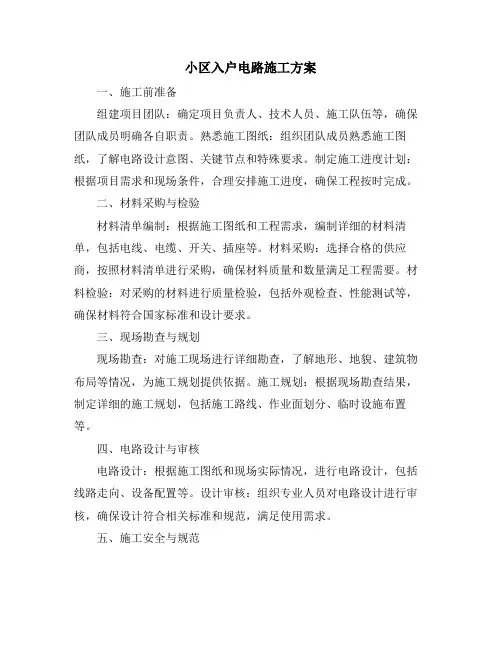 小区入户电路施工方案

一、施工前准备

组建项目团队：确定项目负责人、技术人员、施工队伍等，确保团队成员明确各自职责。熟悉施工图纸：组织团队成员熟悉施工图纸，了解电路设计意图、关键节点和特殊要求。制定施工进度计划：根据项目需求和现场条件，合理安排施工进度，确保工程按时完成。

二、材料采购与检验

材料清单编制：根据施工图纸和工程需求，编制详细的材料清单，包括电线、电缆、开关、插座等。材料采购：选择合格的供应商，按照材料清单进行采购，确保材料质量和数量满足工程需要。材料检验：对采购的材料进行质量检验，包括外观检查、性能测试等，确保材料符合国家标准和设计要求。

三、现场勘查与规划

现场勘查：对施工现场进行详细勘查，了解地形、地貌、建筑物布局等情况，为施工规划提供依据。施工规划：根据现场勘查结果，制定详细的施工规划，包括施工路线、作业面划分、临时设施布置等。

四、电路设计与审核

电路设计：根据施工图纸和现场实际情况，进行电路设计，包括线路走向、设备配置等。设计审核：组织专业人员对电路设计进行审核，确保设计符合相关标准和规范，满足使用需求。

五、施工安全与规范